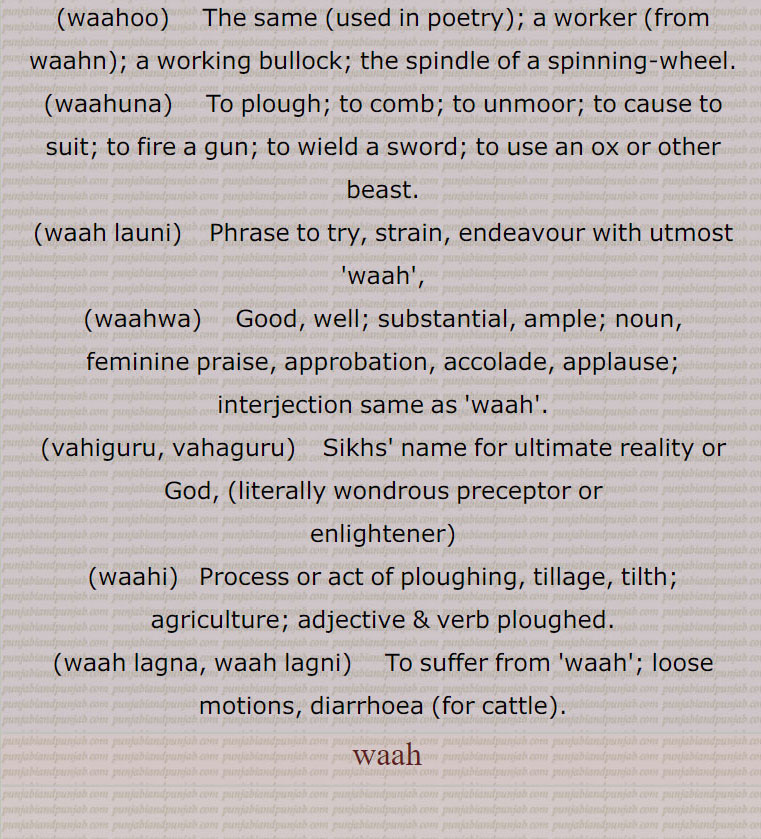 (waahoo) The same (used in poetry); a worker (from waahn); a working bullock; the spindle of a spinning-wheel.

(waahuna) To plough; to comb; to unmoor; to cause to suit; to fire a gun; to wield a sword; to use an ox or other beast.

(waah launi) Phrase to try, strain, endeavour with utmost 'waah',

(waahwa) Good, well; substantial, ample; noun, feminine praise, approbation, accolade, applause; interjection same as 'waah'.

(vahiguru, vahaguru) Sikhs' name for ultimate reality or God, (literally wondrous preceptor or enlightener)

(waahi) Process or act of ploughing, tillage, tilth; agriculture; adjective & verb ploughed.

(waah lagna, waah lagni) To suffer from 'waah'; loose motions, diarrhoea (for cattle).

waah